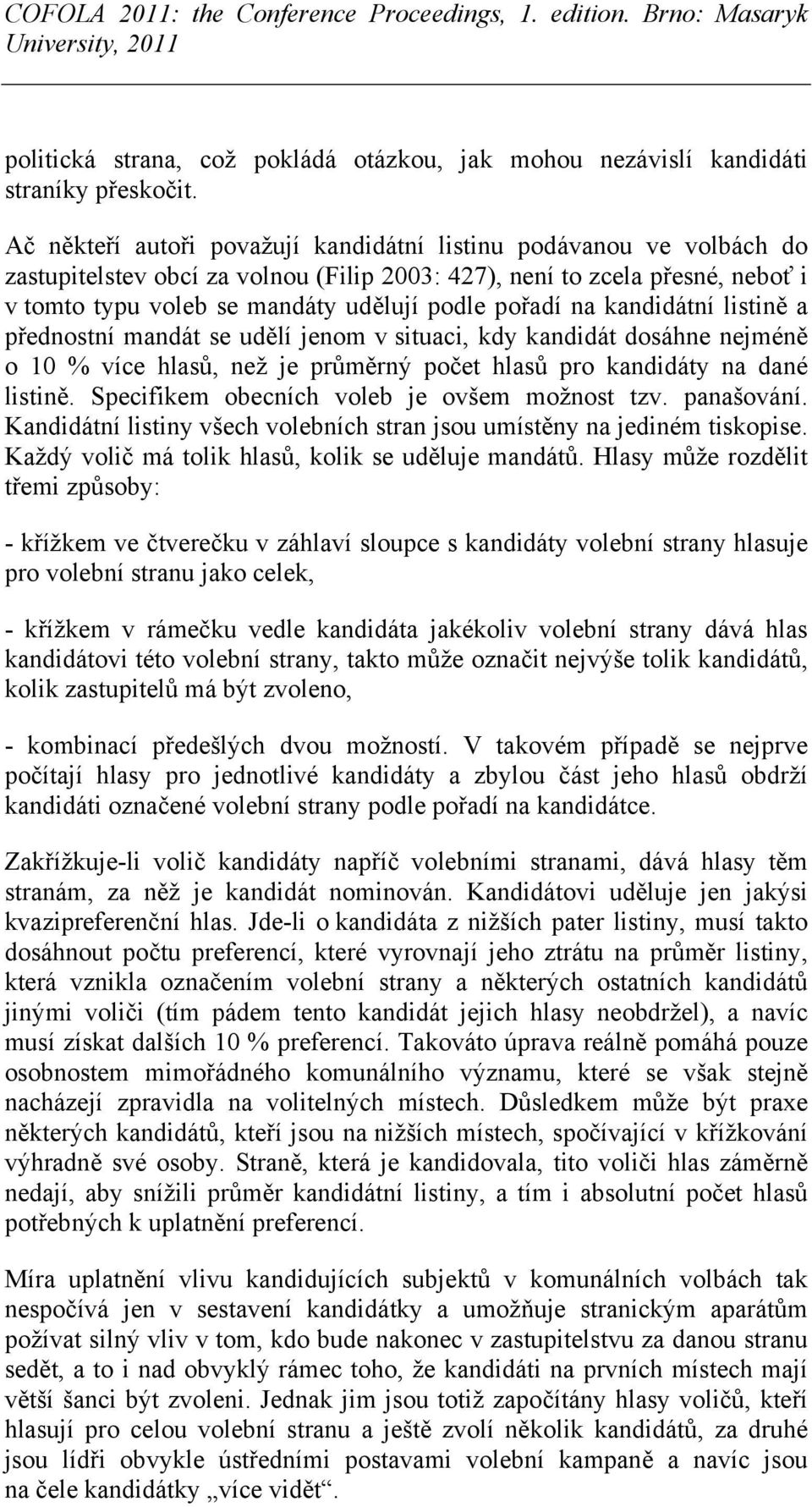 COFOLA 2011: the Conference Proceedings, 1. edition. Brno: Masaryk University, 2011

politická strana, což pokládá otázkou, jak mohou nezávislí kandidáti straníky přeskočit.

Ač někteří autoři považují kandidátní listinu podávanou ve volbách do zastupitelstev obcí za volnou (Filip 2003: 427), není to zcela přesné, neboť i v tomto typu voleb se mandáty udělují podle pořadí na kandidátní listině a přednostní mandát se udělí jenom v situaci, kdy kandidát dosáhne nejméně o 10 % více hlasů, než je průměrný počet hlasů pro kandidáty na dané listině. Specifikem obecních voleb je ovšem možnost tzv. panašování. Kandidátní listiny všech volebních stran jsou umístěny na jediném tiskopise. Každý volič má tolik hlasů, kolik se uděluje mandátů. Hlasy může rozdělit třemi způsoby:

- křížkem ve čtverečku v záhlaví sloupce s kandidáty volební strany hlasuje pro volební stranu jako celek,

- křížkem v rámečku vedle kandidáta jakékoliv volební strany dává hlas kandidátovi této volební strany, takto může označit nejvýše tolik kandidátů, kolik zastupitelů má být zvoleno,

- kombinací předešlých dvou možností. V takovém případě se nejprve počítají hlasy pro jednotlivé kandidáty a zbylou část jeho hlasů obdrží kandidáti označené volební strany podle pořadí na kandidátce.

Zakřížkuje-li volič kandidáty napříč volebními stranami, dává hlasy těm stranám, za něž je kandidát nominován. Kandidátovi uděluje jen jakýsi kvazipreferenční hlas. Jde-li o kandidáta z nižších pater listiny, musí takto dosáhnout počtu preferencí, které vyrovnají jeho ztrátu na průměr listiny, která vznikla označením volební strany a některých ostatních kandidátů jinými voliči (tím pádem tento kandidát jejich hlasy neobdržel), a navíc musí získat dalších 10 % preferencí. Takováto úprava reálně pomáhá pouze osobnostem mimořádného komunálního významu, které se však stejně nacházejí zpravidla na volitelných místech. Důsledkem může být praxe některých kandidátů, kteří jsou na nižších místech, spočívající v křížkování výhradně své osoby. Straně, která je kandidovala, tito voliči hlas záměrně nedají, aby snížili průměr kandidátní listiny, a tím i absolutní počet hlasů potřebných k uplatnění preferencí.

Míra uplatnění vlivu kandidujících subjektů v komunálních volbách tak nespočívá jen v sestavení kandidátky a umožňuje stranickým aparátům požívat silný vliv v tom, kdo bude nakonec v zastupitelstvu za danou stranu sedět, a to i nad obvyklý rámec toho, že kandidáti na prvních místech mají větší šanci být zvoleni. Jednak jim jsou totiž započítány hlasy voličů, kteří hlasují pro celou volební stranu a ještě zvolí několik kandidátů, za druhé jsou lídři obvykle ústředními postavami volební kampaně a navíc jsou na čele kandidátky „více vidět“.